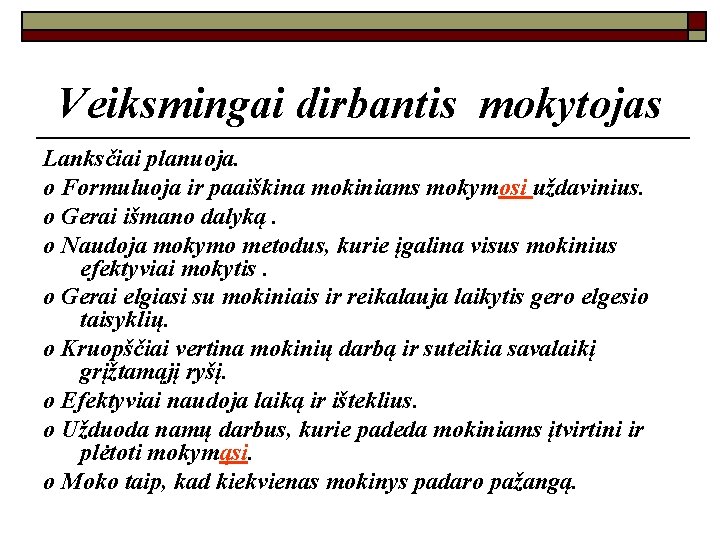 Veiksmingai dirbantis mokytojas

Lanksčiai planuoja.

o Formuluoja ir paaiškina mokiniams mokymosi uždavinius.

o Gerai išmano dalyką .

o Naudoja mokymo metodus, kurie įgalina visus mokinius efektyviai mokytis .

o Gerai elgiasi su mokiniais ir reikalauja laikytis gero elgesio taisyklių.

o Kruopščiai vertina mokinių darbą ir suteikia savalaikį grįžtamąjį ryšį.

o Efektyviai naudoja laiką ir išteklius.

o Užduoda namų darbus, kurie padeda mokiniams įtvirtini ir plėtoti mokymąsi.

o Moko taip, kad kiekvienas mokinys padaro pažangą.